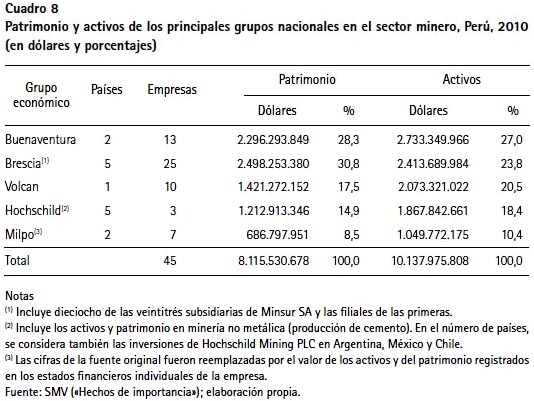 Cuadro 8
Patrimonio y activos de los principales grupos nacionales en el sector minero, Perú, 2010 (en dólares y porcentajes)

| Grupo económico | Países | Empresas | Patrimonio Dólares | Patrimonio % | Activos Dólares | Activos % |
|---|---|---|---|---|---|---|
| Buenaventura | 2 | 13 | 2.296.293.849 | 28,3 | 2.733.349.966 | 27,0 |
| Brescia$^{(1)}$ | 5 | 25 | 2.498.253.380 | 30,8 | 2.413.689.984 | 23,8 |
| Volcan | 1 | 10 | 1.421.272.152 | 17,5 | 2.073.321.022 | 20,5 |
| Hochschild$^{(2)}$ | 5 | 3 | 1.212.913.346 | 14,9 | 1.867.842.661 | 18,4 |
| Milpo$^{(3)}$ | 2 | 7 | 686.797.951 | 8,5 | 1.049.772.175 | 10,4 |
| Total | | 45 | 8.115.530.678 | 100,0 | 10.137.975.808 | 100,0 |

Notas
$^{(1)}$ Incluye dieciocho de las veintitrés subsidiarias de Minsur SA y las filiales de las primeras.
$^{(2)}$ Incluye los activos y patrimonio en minería no metálica (producción de cemento). En el número de países, se considera también las inversiones de Hochschild Mining PLC en Argentina, México y Chile.
$^{(3)}$ Las cifras de la fuente original fueron reemplazadas por el valor de los activos y del patrimonio registrados en los estados financieros individuales de la empresa.
Fuente: SMV («Hechos de importancia»); elaboración propia.